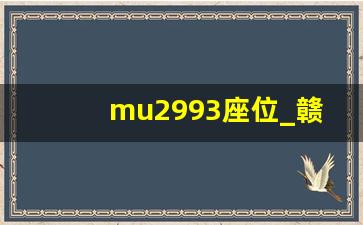 mu2993座位_赣